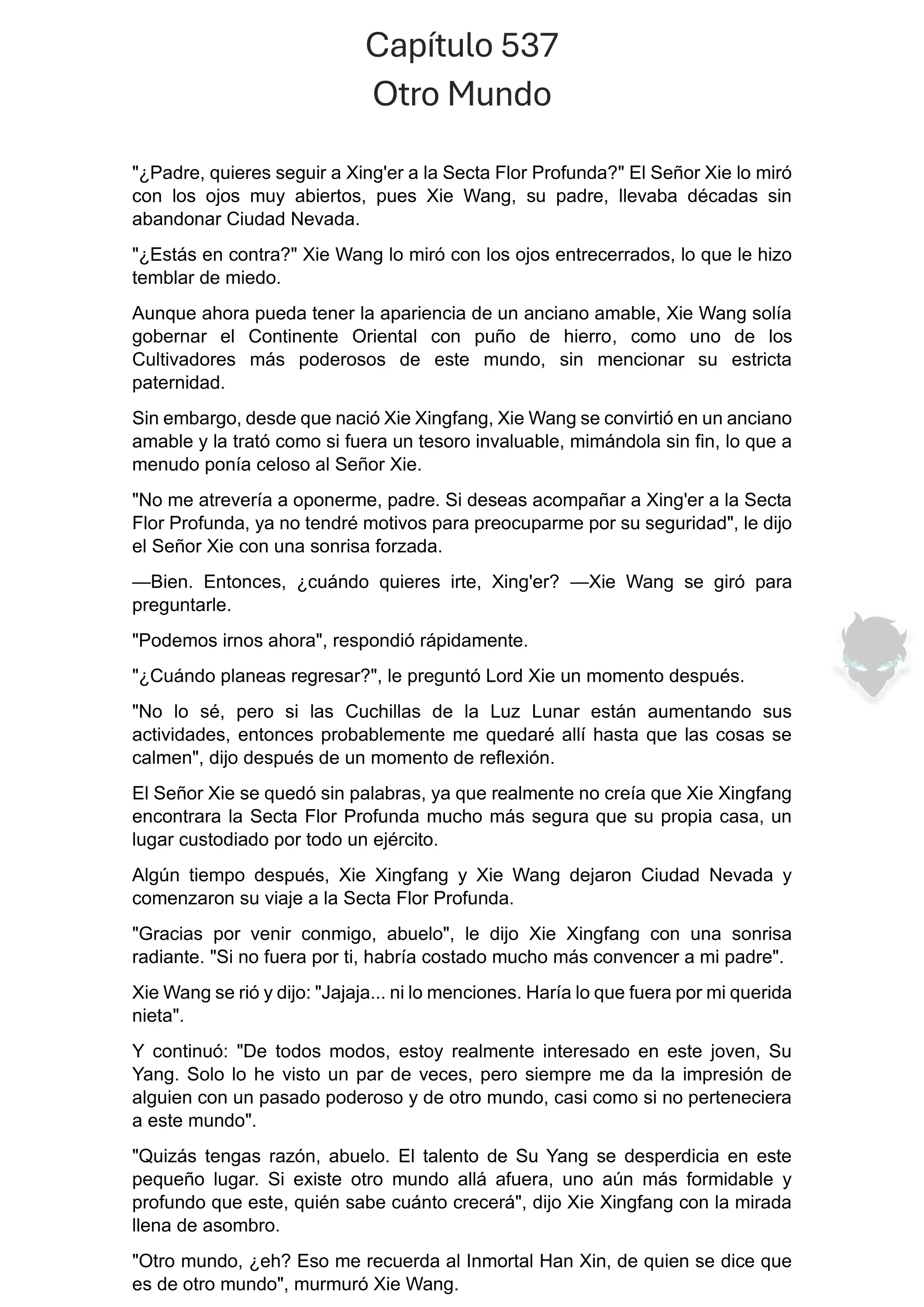 Capítulo 537
Otro Mundo

"¿Padre, quieres seguir a Xing'er a la Secta Flor Profunda?" El Señor Xie lo miró con los ojos muy abiertos, pues Xie Wang, su padre, llevaba décadas sin abandonar Ciudad Nevada.

"¿Estás en contra?" Xie Wang lo miró con los ojos entrecerrados, lo que le hizo temblar de miedo.

Aunque ahora pueda tener la apariencia de un anciano amable, Xie Wang solía gobernar el Continente Oriental con puño de hierro, como uno de los Cultivadores más poderosos de este mundo, sin mencionar su estricta paternidad.

Sin embargo, desde que nació Xie Xingfang, Xie Wang se convirtió en un anciano amable y la trató como si fuera un tesoro invaluable, mimándola sin fin, lo que a menudo ponía celoso al Señor Xie.

"No me atrevería a oponerme, padre. Si deseas acompañar a Xing'er a la Secta Flor Profunda, ya no tendré motivos para preocuparme por su seguridad", le dijo el Señor Xie con una sonrisa forzada.

—Bien. Entonces, ¿cuándo quieres irte, Xing'er? —Xie Wang se giró para preguntarle.

"Podemos irnos ahora", respondió rápidamente.

"¿Cuándo planeas regresar?", le preguntó Lord Xie un momento después.

"No lo sé, pero si las Cuchillas de la Luz Lunar están aumentando sus actividades, entonces probablemente me quedaré allí hasta que las cosas se calmen", dijo después de un momento de reflexión.

El Señor Xie se quedó sin palabras, ya que realmente no creía que Xie Xingfang encontrara la Secta Flor Profunda mucho más segura que su propia casa, un lugar custodiado por todo un ejército.

Algún tiempo después, Xie Xingfang y Xie Wang dejaron Ciudad Nevada y comenzaron su viaje a la Secta Flor Profunda.

"Gracias por venir conmigo, abuelo", le dijo Xie Xingfang con una sonrisa radiante. "Si no fuera por ti, habría costado mucho más convencer a mi padre".

Xie Wang se rió y dijo: "Jajaja... ni lo menciones. Haría lo que fuera por mi querida nieta".

Y continuó: "De todos modos, estoy realmente interesado en este joven, Su Yang. Solo lo he visto un par de veces, pero siempre me da la impresión de alguien con un pasado poderoso y de otro mundo, casi como si no perteneciera a este mundo".

"Quizás tengas razón, abuelo. El talento de Su Yang se desperdicia en este pequeño lugar. Si existe otro mundo allá afuera, uno aún más formidable y profundo que este, quién sabe cuánto crecerá", dijo Xie Xingfang con la mirada llena de asombro.

"Otro mundo, ¿eh? Eso me recuerda al Inmortal Han Xin, de quien se dice que es de otro mundo", murmuró Xie Wang.